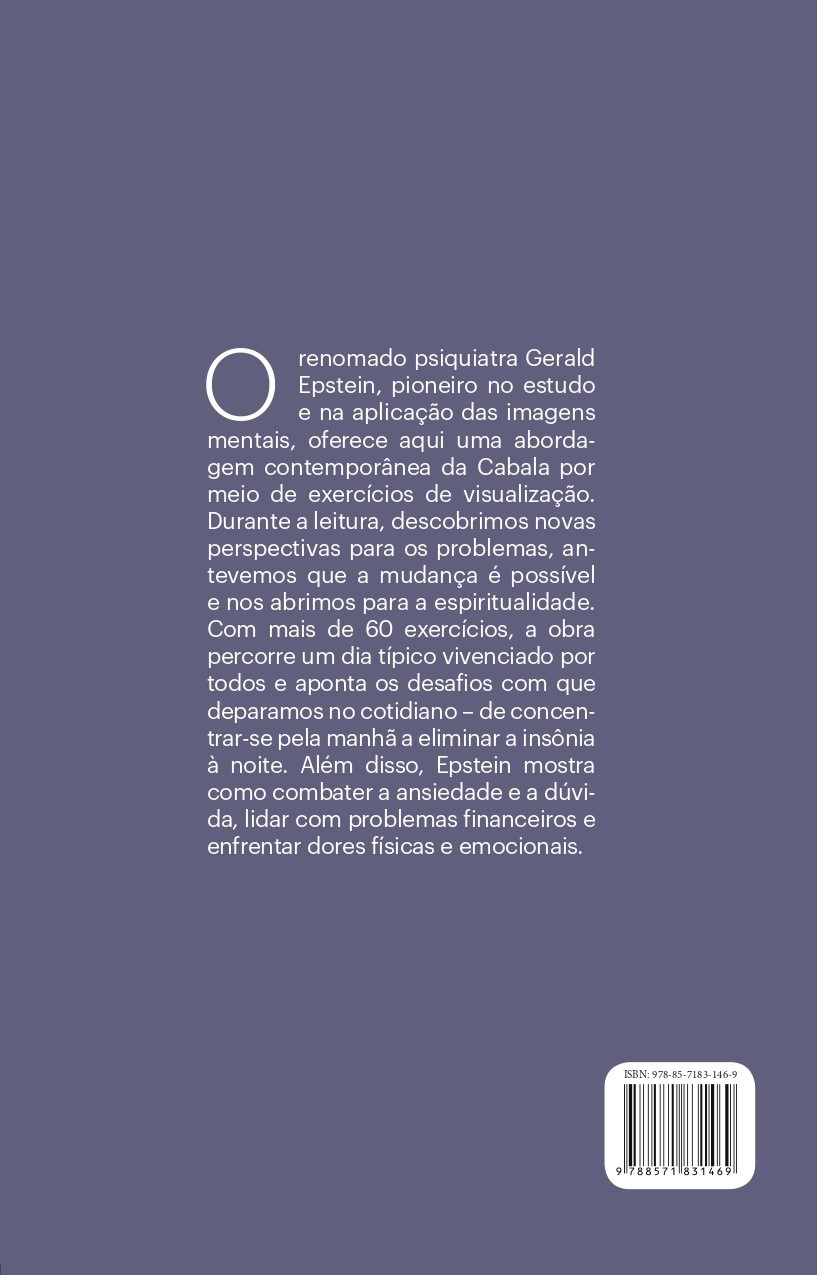 O renomado psiquiatra Gerald Epstein, pioneiro no estudo e na aplicação das imagens mentais, oferece aqui uma abordagem contemporânea da Cabala por meio de exercícios de visualização. Durante a leitura, descobrimos novas perspectivas para os problemas, antevemos que a mudança é possível e nos abrimos para a espiritualidade. Com mais de 60 exercícios, a obra percorre um dia típico vivenciado por todos e aponta os desafios com que deparamos no cotidiano – de concentrar-se pela manhã a eliminar a insônia à noite. Além disso, Epstein mostra como combater a ansiedade e a dúvida, lidar com problemas financeiros e enfrentar dores físicas e emocionais.

ISBN: 978-85-7183-146-9

9 788571 831469